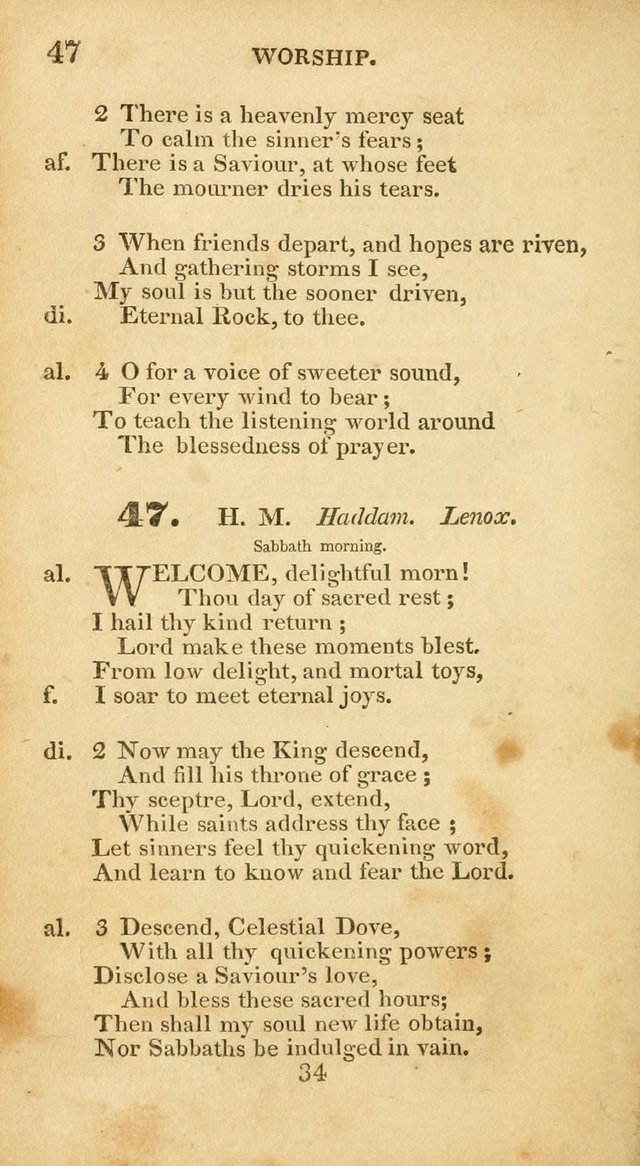 47 WORSHIP.

2 There is a heavenly mercy seat
To calm the sinner's fears;
af. There is a Saviour, at whose feet
The mourner dries his tears.

3 When friends depart, and hopes are riven,
And gathering storms I see,
My soul is but the sooner driven,
di. Eternal Rock, to thee.

al. 4 O for a voice of sweeter sound,
For every wind to bear;
To teach the listening world around
The blessedness of prayer.

47. H. M. Haddam. Lenox.

Sabbath morning.

al. WELCOME, delightful morn!
Thou day of sacred rest;
I hail thy kind return;
Lord make these moments blest.
From low delight, and mortal toys,
f. I soar to meet eternal joys.

di. 2 Now may the King descend,
And fill his throne of grace;
Thy sceptre, Lord, extend,
While saints address thy face;
Let sinners feel thy quickening word,
And learn to know and fear the Lord.

al. 3 Descend, Celestial Dove,
With all thy quickening powers;
Disclose a Saviour's love,
And bless these sacred hours;
Then shall my soul new life obtain,
Nor Sabbaths be indulged in vain.

34